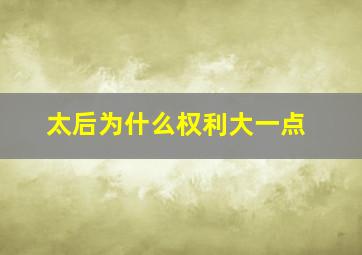 太后为什么权利大一点